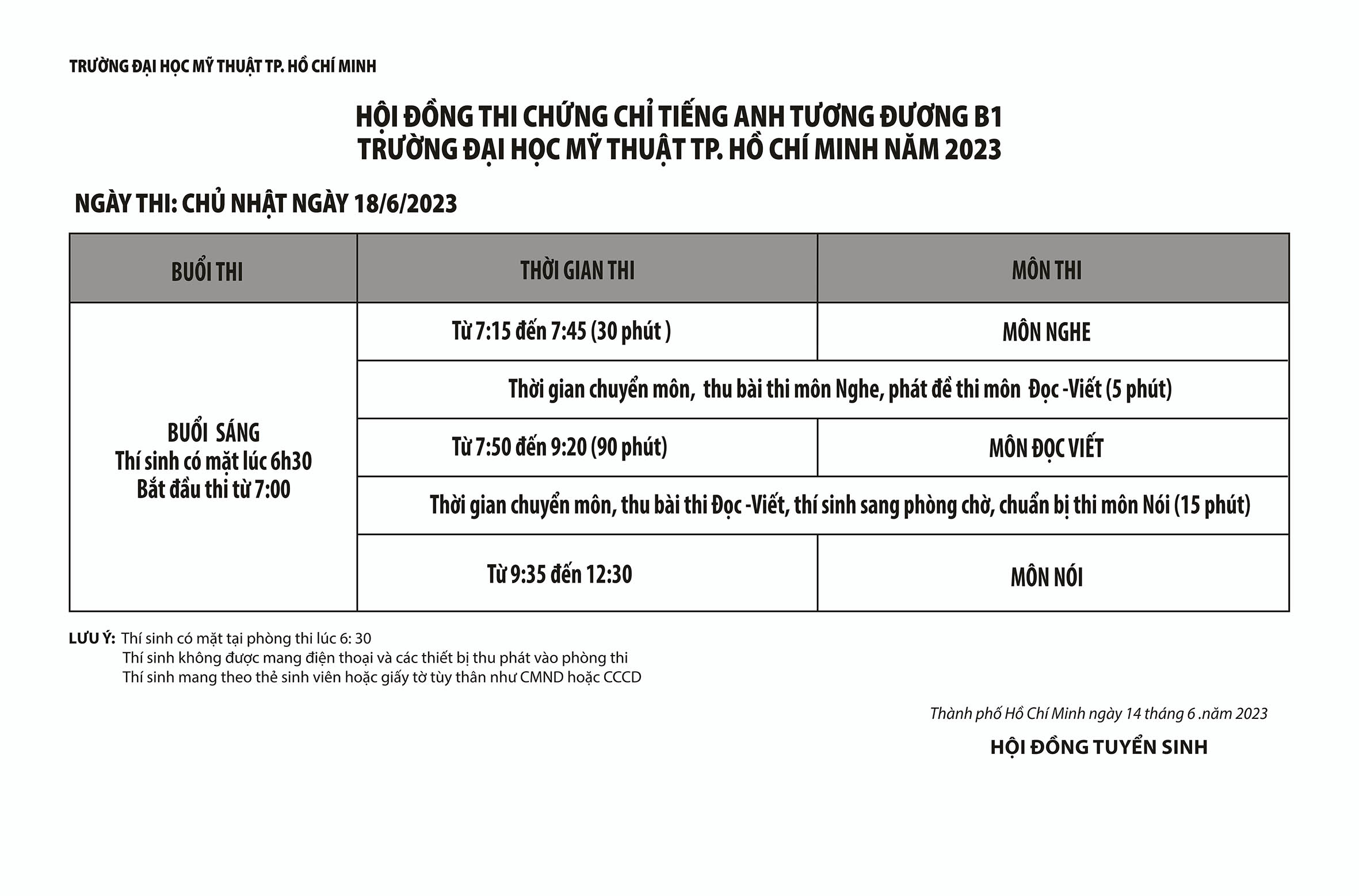 TRƯỜNG ĐẠI HỌC MỸ THUẬT TP. HỒ CHÍ MINH

HỘI ĐỒNG THI CHỨNG CHỈ TIẾNG ANH TƯƠNG ĐƯƠNG B1
TRƯỜNG ĐẠI HỌC MỸ THUẬT TP. HỒ CHÍ MINH NĂM 2023

NGÀY THI: CHỦ NHẬT NGÀY 18/6/2023

| BUỔI THI | THỜI GIAN THI | MÔN THI |
|---|---|---|
| BUỔI SÁNG Thí sinh có mặt lúc 6h30 Bắt đầu thi từ 7:00 | Từ 7:15 đến 7:45 (30 phút ) | MÔN NGHE |
| | Thời gian chuyển môn, thu bài thi môn Nghe, phát đề thi môn Đọc -Viết (5 phút) | |
| | Từ 7:50 đến 9:20 (90 phút) | MÔN ĐỌC VIẾT |
| | Thời gian chuyển môn, thu bài thi Đọc -Viết, thí sinh sang phòng chờ, chuẩn bị thi môn Nói (15 phút) | |
| | Từ 9:35 đến 12:30 | MÔN NÓI |

LƯU Ý: Thí sinh có mặt tại phòng thi lúc 6: 30
Thí sinh không được mang điện thoại và các thiết bị thu phát vào phòng thi
Thí sinh mang theo thẻ sinh viên hoặc giấy tờ tùy thân như CMND hoặc CCCD

Thành phố Hồ Chí Minh ngày 14 tháng 6 .năm 2023

HỘI ĐỒNG TUYỂN SINH